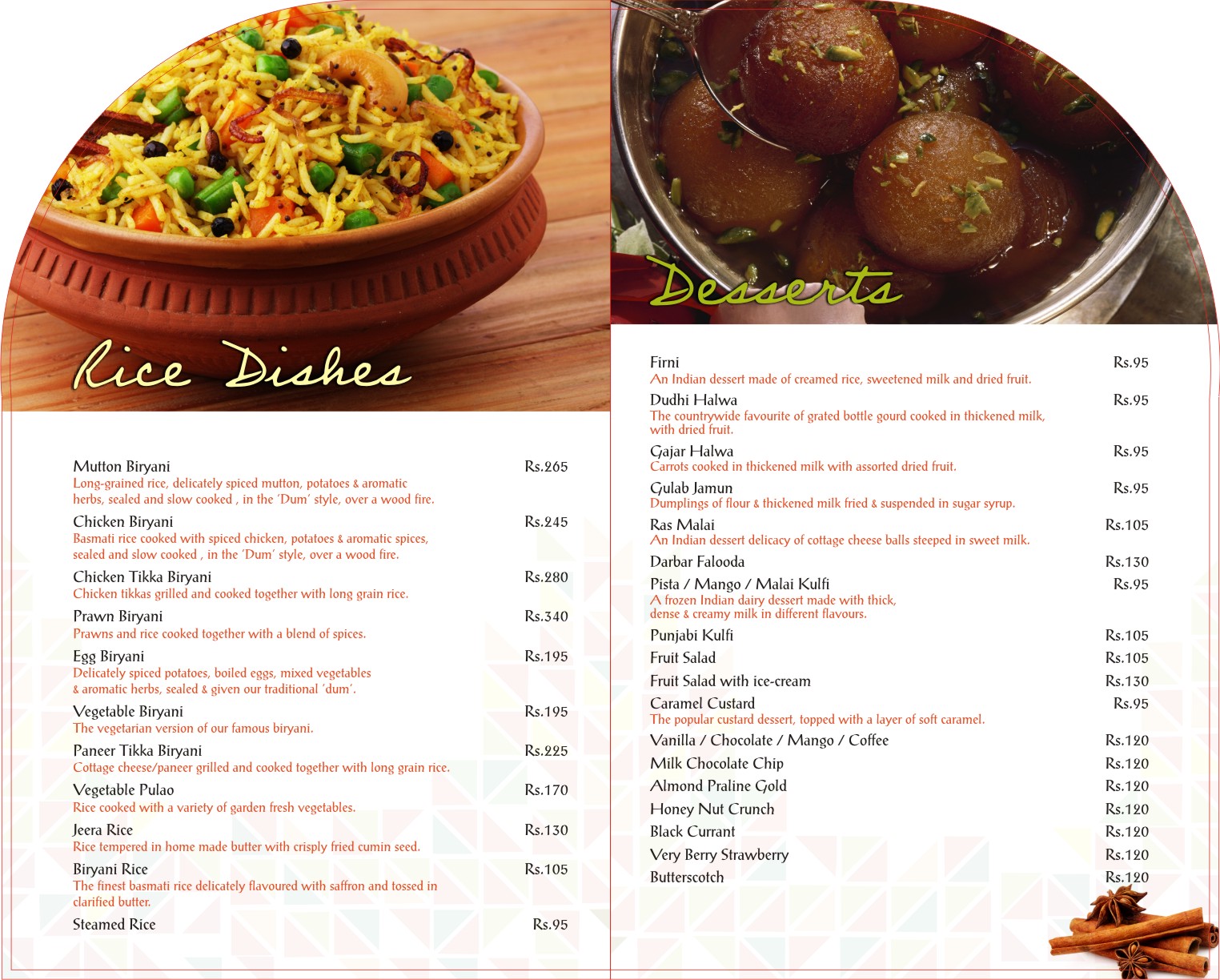 Rice Dishes

Mutton Biryani Rs.265
Long-grained rice, delicately spiced mutton, potatoes & aromatic herbs, sealed and slow cooked , in the 'Dum' style, over a wood fire.

Chicken Biryani Rs.245
Basmati rice cooked with spiced chicken, potatoes & aromatic spices, sealed and slow cooked , in the 'Dum' style, over a wood fire.

Chicken Tikka Biryani Rs.280
Chicken tikkas grilled and cooked together with long grain rice.

Prawn Biryani Rs.340
Prawns and rice cooked together with a blend of spices.

Egg Biryani Rs.195
Delicately spiced potatoes, boiled eggs, mixed vegetables & aromatic herbs, sealed & given our traditional 'dum'.

Vegetable Biryani Rs.195
The vegetarian version of our famous biryani.

Paneer Tikka Biryani Rs.225
Cottage cheese/paneer grilled and cooked together with long grain rice.

Vegetable Pulao Rs.170
Rice cooked with a variety of garden fresh vegetables.

Jeera Rice Rs.130
Rice tempered in home made butter with crisply fried cumin seed.

Biryani Rice Rs.105
The finest basmati rice delicately flavoured with saffron and tossed in clarified butter.

Steamed Rice Rs.95

Desserts

Firni Rs.95
An Indian dessert made of creamed rice, sweetened milk and dried fruit.

Dudhi Halwa Rs.95
The countrywide favourite of grated bottle gourd cooked in thickened milk, with dried fruit.

Gajar Halwa Rs.95
Carrots cooked in thickened milk with assorted dried fruit.

Gulab Jamun Rs.95
Dumplings of flour & thickened milk fried & suspended in sugar syrup.

Ras Malai Rs.105
An Indian dessert delicacy of cottage cheese balls steeped in sweet milk.

Darbar Falooda Rs.130

Pista / Mango / Malai Kulfi Rs.95
A frozen Indian dairy dessert made with thick, dense & creamy milk in different flavours.

Punjabi Kulfi Rs.105
Fruit Salad Rs.105
Fruit Salad with ice-cream Rs.130
Caramel Custard Rs.95
The popular custard dessert, topped with a layer of soft caramel.
Vanilla / Chocolate / Mango / Coffee Rs.120
Milk Chocolate Chip Rs.120
Almond Praline Gold Rs.120
Honey Nut Crunch Rs.120
Black Currant Rs.120
Very Berry Strawberry Rs.120
Butterscotch Rs.120